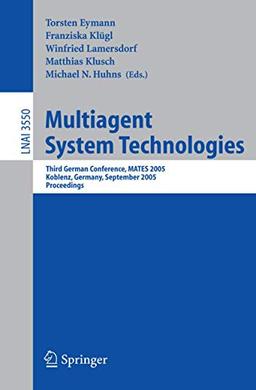 Torsten Eymann
Franziska Klügl
Winfried Lamersdorf
Matthias Klusch
Michael N. Huhns (Eds.)

LNAI 3550

Multiagent System Technologies

Third German Conference, MATES 2005
Koblenz, Germany, September 2005
Proceedings

Springer